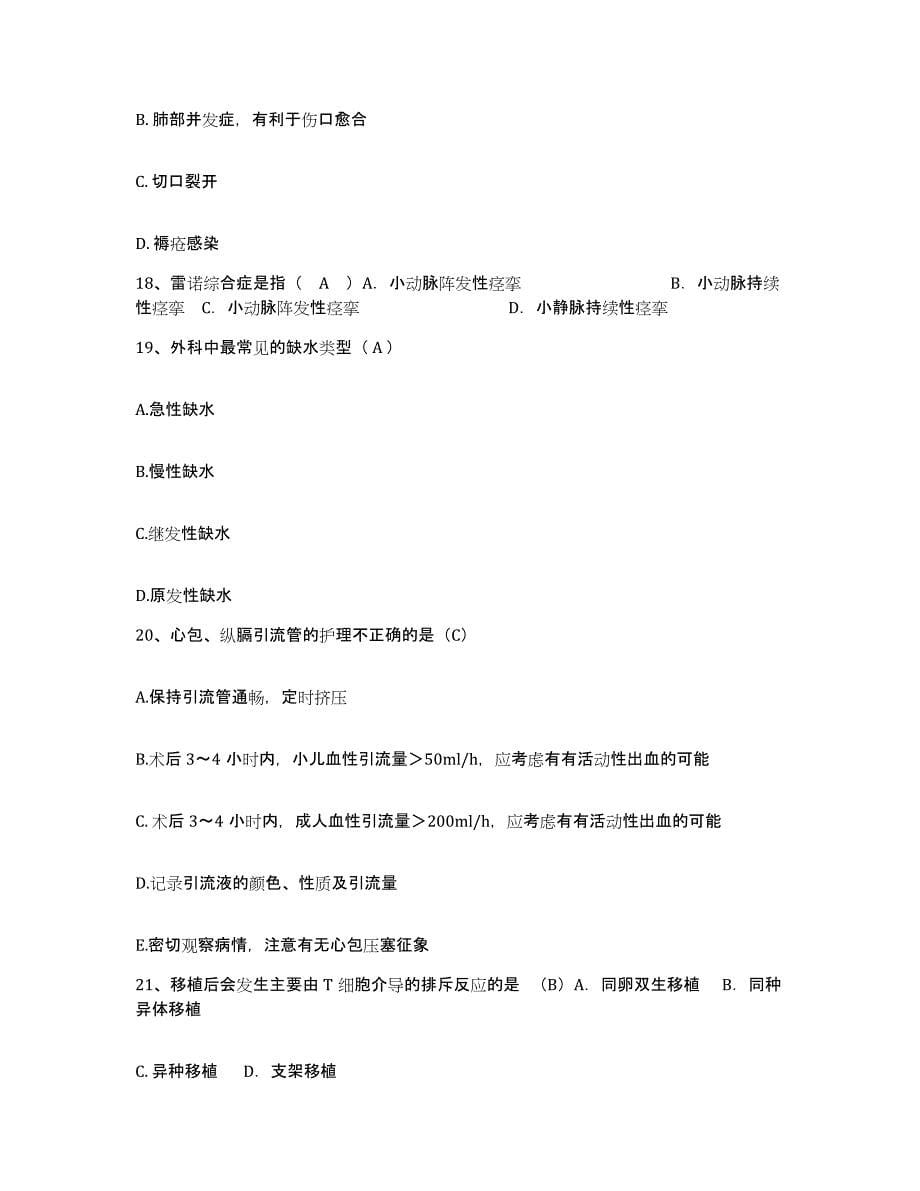 B. 肺部并发症，有利于伤口愈合

C. 切口裂开

D. 褥疮感染

18、雷诺综合症是指（　A　）A. 小动脉阵发性痉挛　　　　　　B. 小动脉持续性痉挛　C. 小动脉阵发性痉挛　　　　　　D. 小静脉持续性痉挛

19、外科中最常见的缺水类型（ A ）

A.急性缺水

B.慢性缺水

C.继发性缺水

D.原发性缺水

20、心包、纵膈引流管的护理不正确的是（C）

A.保持引流管通畅，定时挤压

B.术后 3～4 小时内，小儿血性引流量＞50ml/h，应考虑有有活动性出血的可能

C. 术后 3～4 小时内，成人血性引流量＞200ml/h，应考虑有有活动性出血的可能

D.记录引流液的颜色、性质及引流量

E.密切观察病情，注意有无心包压塞征象

21、移植后会发生主要由 T 细胞介导的排斥反应的是　（B）A. 同卵双生移植　B. 同种异体移植

C. 异种移植　D. 支架移植